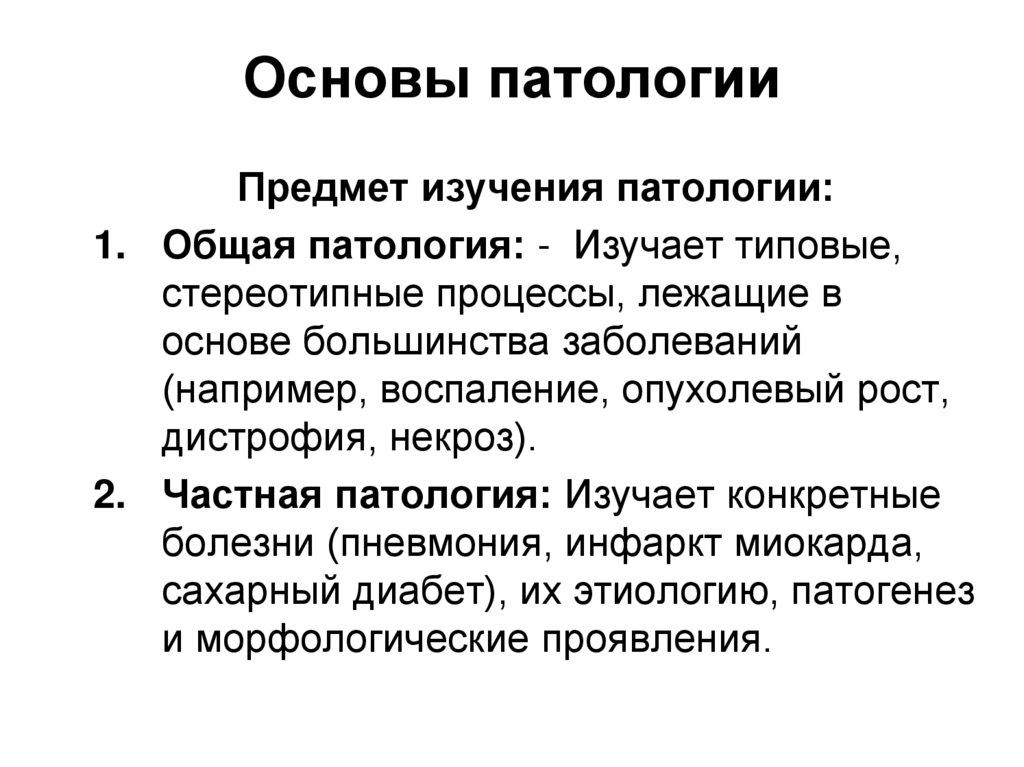 Основы патологии

Предмет изучения патологии:

1. Общая патология: - Изучает типовые, стереотипные процессы, лежащие в основе большинства заболеваний (например, воспаление, опухолевый рост, дистрофия, некроз).

2. Частная патология: Изучает конкретные болезни (пневмония, инфаркт миокарда, сахарный диабет), их этиологию, патогенез и морфологические проявления.